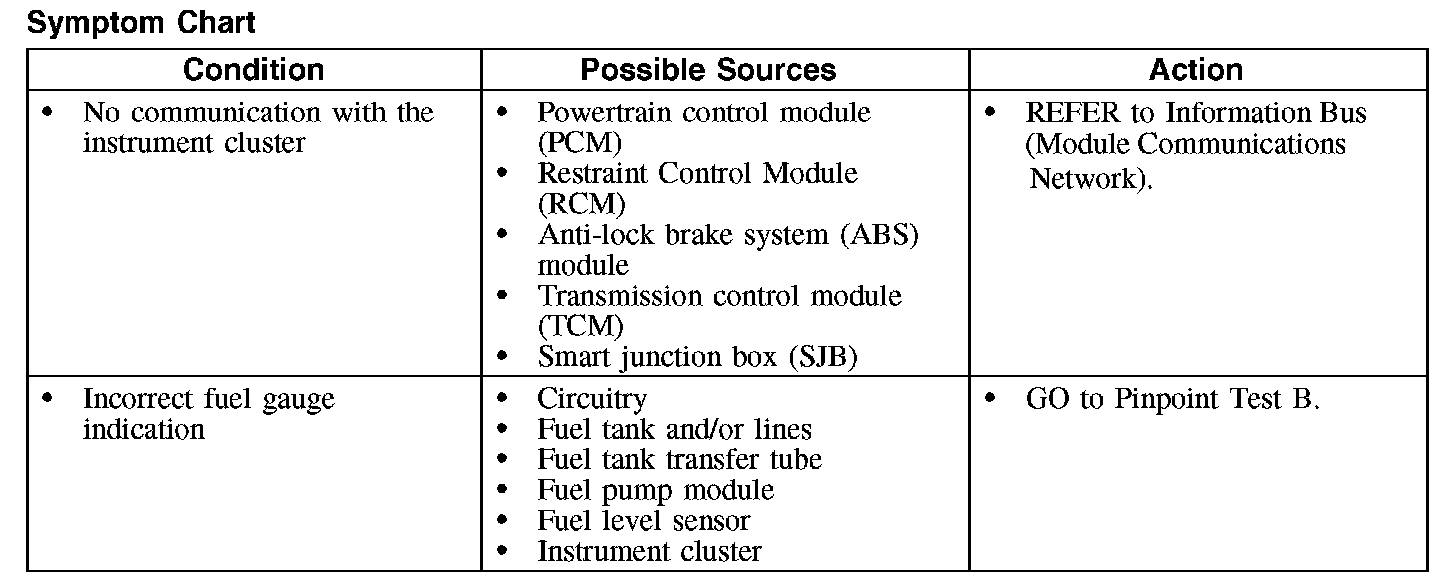 Symptom Chart

| Condition | Possible Sources | Action |
|---|---|---|
| • No communication with the instrument cluster | • Powertrain control module (PCM) • Restraint Control Module (RCM) • Anti-lock brake system (ABS) module • Transmission control module (TCM) • Smart junction box (SJB) | • REFER to Information Bus (Module Communications Network). |
| • Incorrect fuel gauge indication | • Circuitry • Fuel tank and/or lines • Fuel tank transfer tube • Fuel pump module • Fuel level sensor • Instrument cluster | • GO to Pinpoint Test B. |